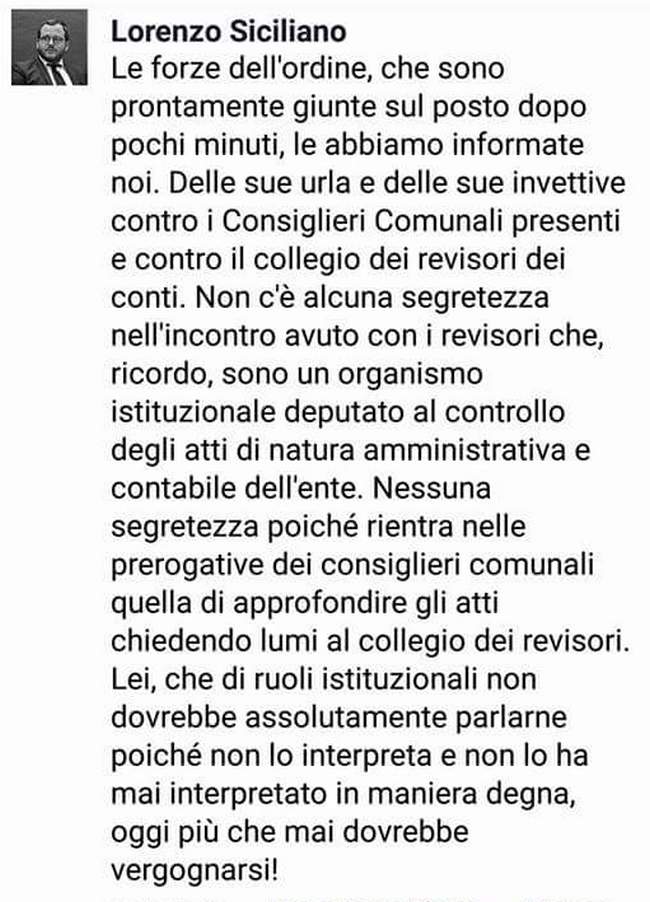 Lorenzo Siciliano
Le forze dell'ordine, che sono prontamente giunte sul posto dopo pochi minuti, le abbiamo informate noi. Delle sue urla e delle sue invettive contro i Consiglieri Comunali presenti e contro il collegio dei revisori dei conti. Non c'è alcuna segretezza nell'incontro avuto con i revisori che, ricordo, sono un organismo istituzionale deputato al controllo degli atti di natura amministrativa e contabile dell'ente. Nessuna segretezza poiché rientra nelle prerogative dei consiglieri comunali quella di approfondire gli atti chiedendo lumi al collegio dei revisori. Lei, che di ruoli istituzionali non dovrebbe assolutamente parlarne poiché non lo interpreta e non lo ha mai interpretato in maniera degna, oggi più che mai dovrebbe vergognarsi!